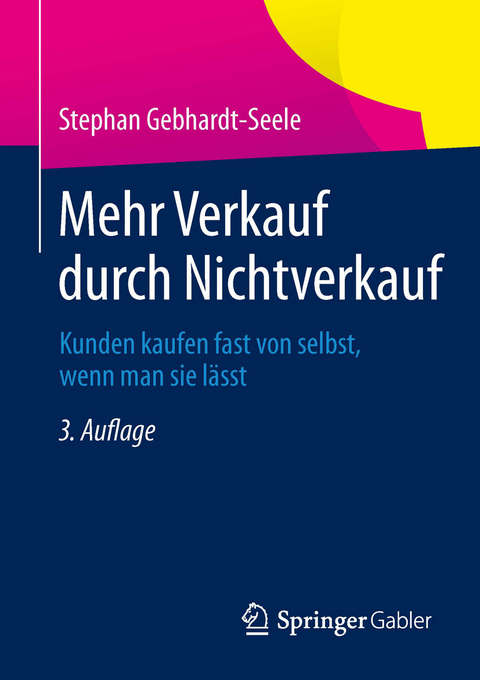 Stephan Gebhardt-Seele

Mehr Verkauf durch Nichtverkauf

Kunden kaufen fast von selbst, wenn man sie lässt

3. Auflage

Springer Gabler